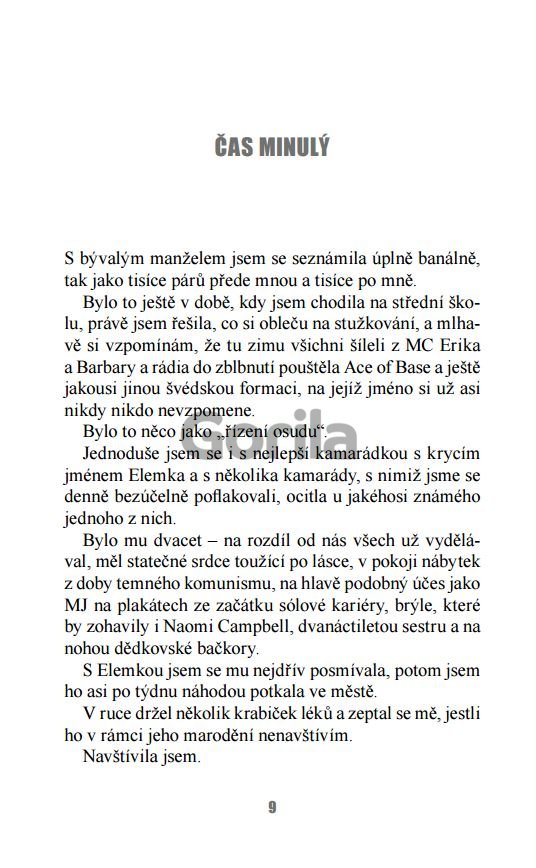 ČAS MINULÝ

S bývalým manželem jsem se seznámila úplně banálně, tak jako tisíce párů přede mnou a tisíce po mně.

Bylo to ještě v době, kdy jsem chodila na střední školu, právě jsem řešila, co si obleču na stužkování, a mlhavě si vzpomínám, že tu zimu všichni šíleli z MC Erika a Barbary a rádia do zblbnutí pouštěla Ace of Base a ještě jakousi jinou švédskou formaci, na jejíž jméno si už asi nikdy nikdo nevzpomene.

Bylo to něco jako „řízení osudu“.

Jednoduše jsem se i s nejlepší kamarádkou s krycím jménem Elemka a s několika kamarády, s nimiž jsme se denně bezúčelně poflakovali, ocitla u jakéhosi známého jednoho z nich.

Bylo mu dvacet – na rozdíl od nás všech už vydělával, měl statečné srdce toužící po lásce, v pokoji nábytek z doby temného komunismu, na hlavě podobný účes jako MJ na plakátech ze začátku sólové kariéry, brýle, které by zohavily i Naomi Campbell, dvanáctiletou sestru a na nohou dědkovské bačkory.

S Elemkou jsem se mu nejdřív posmívala, potom jsem ho asi po týdnu náhodou potkala ve městě.

V ruce držel několik krabiček léků a zeptal se mě, jestli ho v rámci jeho marodění nenavštívím.

Navštívila jsem.

Gorila

9